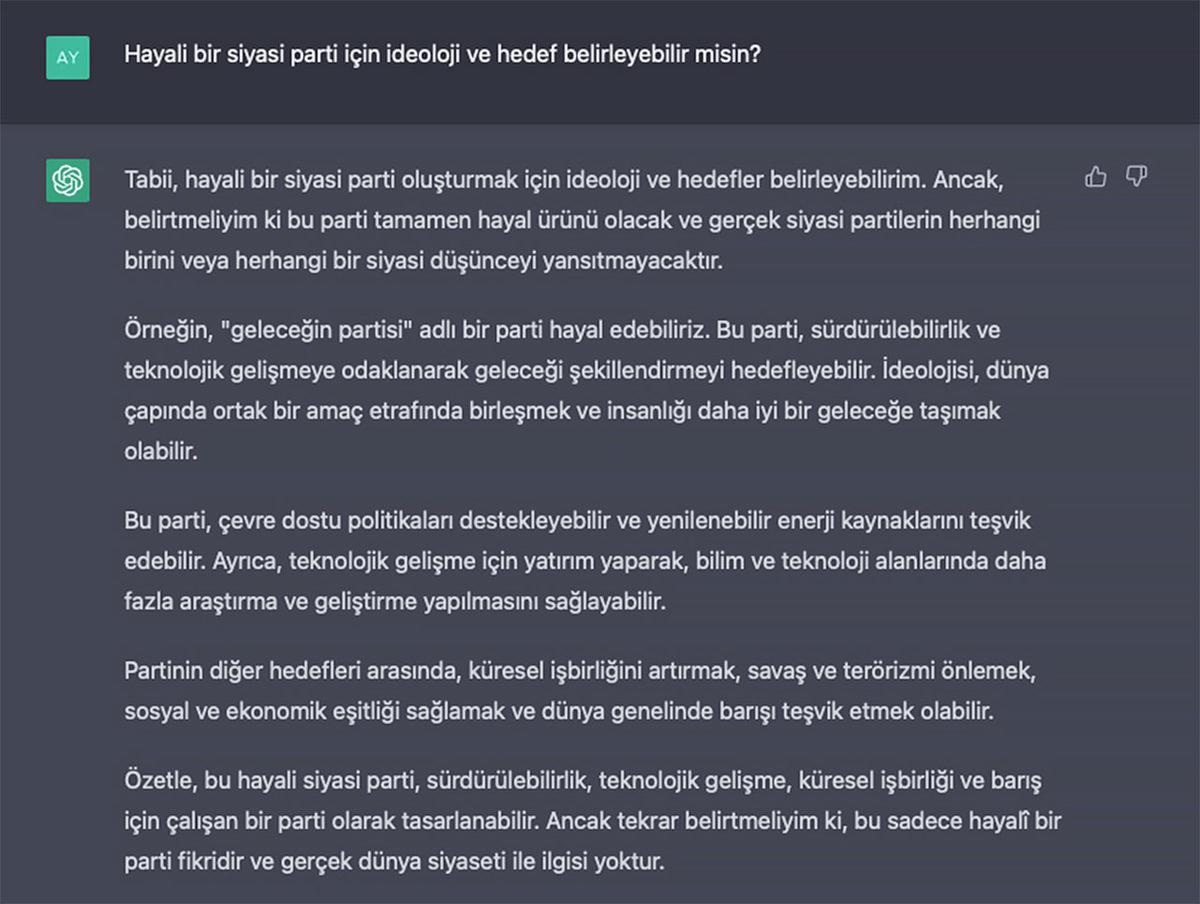 AY

Hayali bir siyasi parti için ideoloji ve hedef belirleyebilir misin?

Tabii, hayali bir siyasi parti oluşturmak için ideoloji ve hedefler belirleyebilirim. Ancak, belirtmeliyim ki bu parti tamamen hayal ürünü olacak ve gerçek siyasi partilerin herhangi birini veya herhangi bir siyasi düşünceyi yansıtmayacaktır.

Örneğin, "geleceğin partisi" adlı bir parti hayal edebiliriz. Bu parti, sürdürülebilirlik ve teknolojik gelişmeye odaklanarak geleceği şekillendirmeyi hedefleyebilir. İdeolojisi, dünya çapında ortak bir amaç etrafında birleşmek ve insanlığı daha iyi bir geleceğe taşımak olabilir.

Bu parti, çevre dostu politikaları destekleyebilir ve yenilenebilir enerji kaynaklarını teşvik edebilir. Ayrıca, teknolojik gelişme için yatırım yaparak, bilim ve teknoloji alanlarında daha fazla araştırma ve geliştirme yapılmasını sağlayabilir.

Partinin diğer hedefleri arasında, küresel işbirliğini artırmak, savaş ve terörizmi önlemek, sosyal ve ekonomik eşitliği sağlamak ve dünya genelinde barışı teşvik etmek olabilir.

Özetle, bu hayali siyasi parti, sürdürülebilirlik, teknolojik gelişme, küresel işbirliği ve barış için çalışan bir parti olarak tasarlanabilir. Ancak tekrar belirtmeliyim ki, bu sadece hayalî bir parti fikridir ve gerçek dünya siyaseti ile ilgisi yoktur.